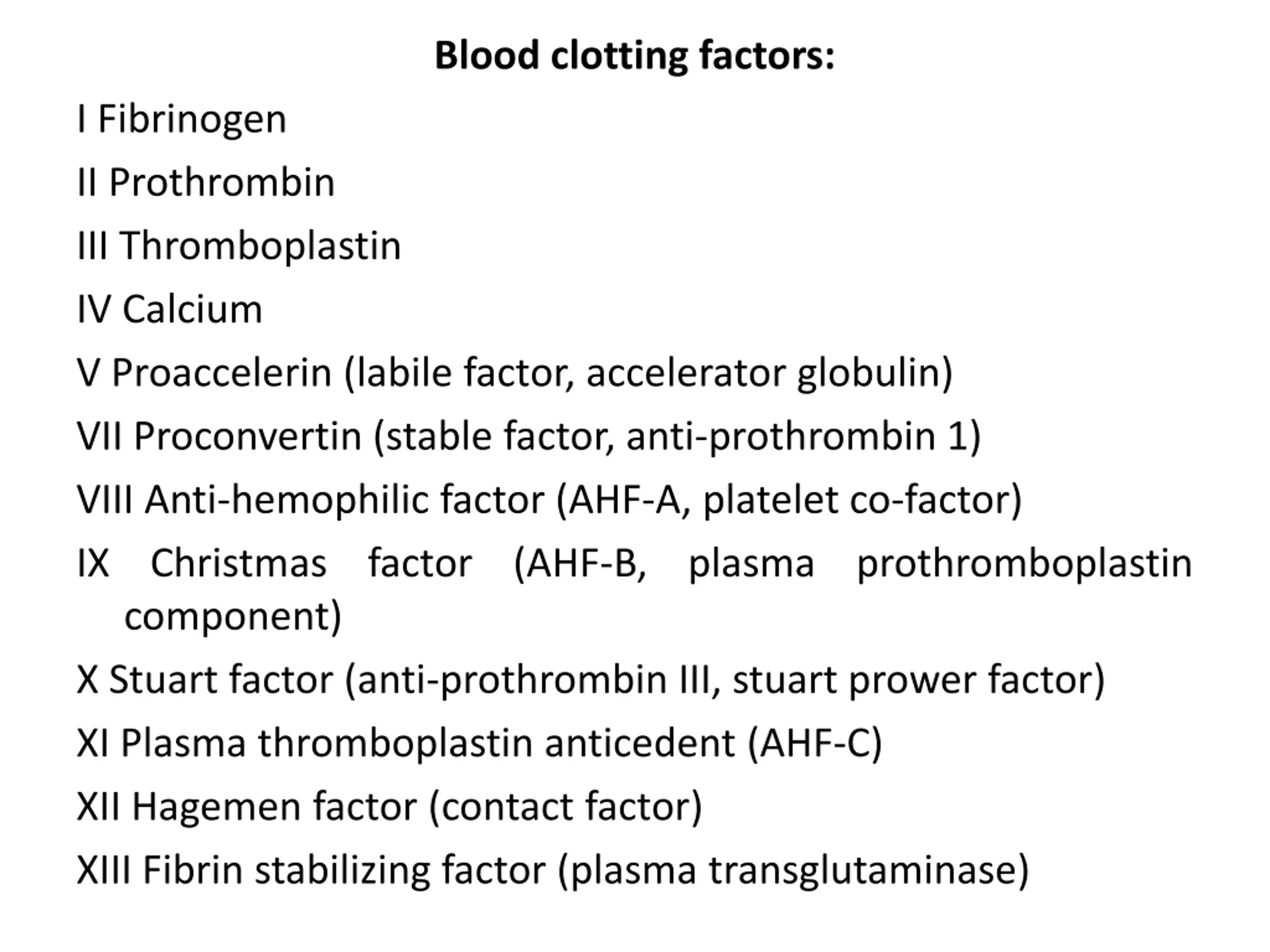 Blood clotting factors:

I Fibrinogen

II Prothrombin

III Thromboplastin

IV Calcium

V Proaccelerin (labile factor, accelerator globulin)

VII Proconvertin (stable factor, anti-prothrombin 1)

VIII Anti-hemophilic factor (AHF-A, platelet co-factor)

IX Christmas factor (AHF-B, plasma prothromboplastin component)

X Stuart factor (anti-prothrombin III, stuart prower factor)

XI Plasma thromboplastin anticedent (AHF-C)

XII Hagemen factor (contact factor)

XIII Fibrin stabilizing factor (plasma transglutaminase)